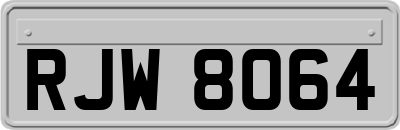 RJW 8064